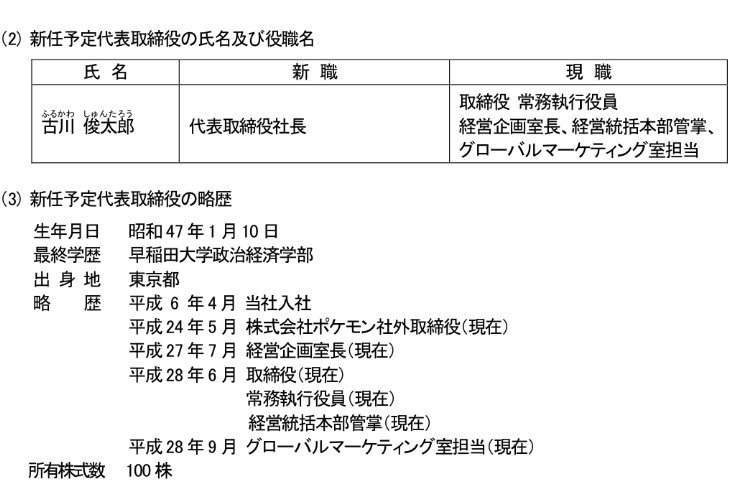 (2) 新任予定代表取締役の氏名及び役職名

| 氏 名 | 新 職 | 現 職 |
|---|---|---|
| ふるかわ しゅんたろう 古川 俊太郎 | 代表取締役社長 | 取締役 常務執行役員 経営企画室長、経営統括本部管掌、グローバルマーケティング室担当 |

(3) 新任予定代表取締役の略歴

生年月日　昭和 47 年 1 月 10 日
最終学歴　早稲田大学政治経済学部
出 身 地　東京都
略　　歴　平成 6 年 4 月 当社入社
平成 24 年 5 月 株式会社ポケモン社外取締役(現在)
平成 27 年 7 月 経営企画室長(現在)
平成 28 年 6 月 取締役(現在)
常務執行役員(現在)
経営統括本部管掌(現在)
平成 28 年 9 月 グローバルマーケティング室担当(現在)
所有株式数　100 株